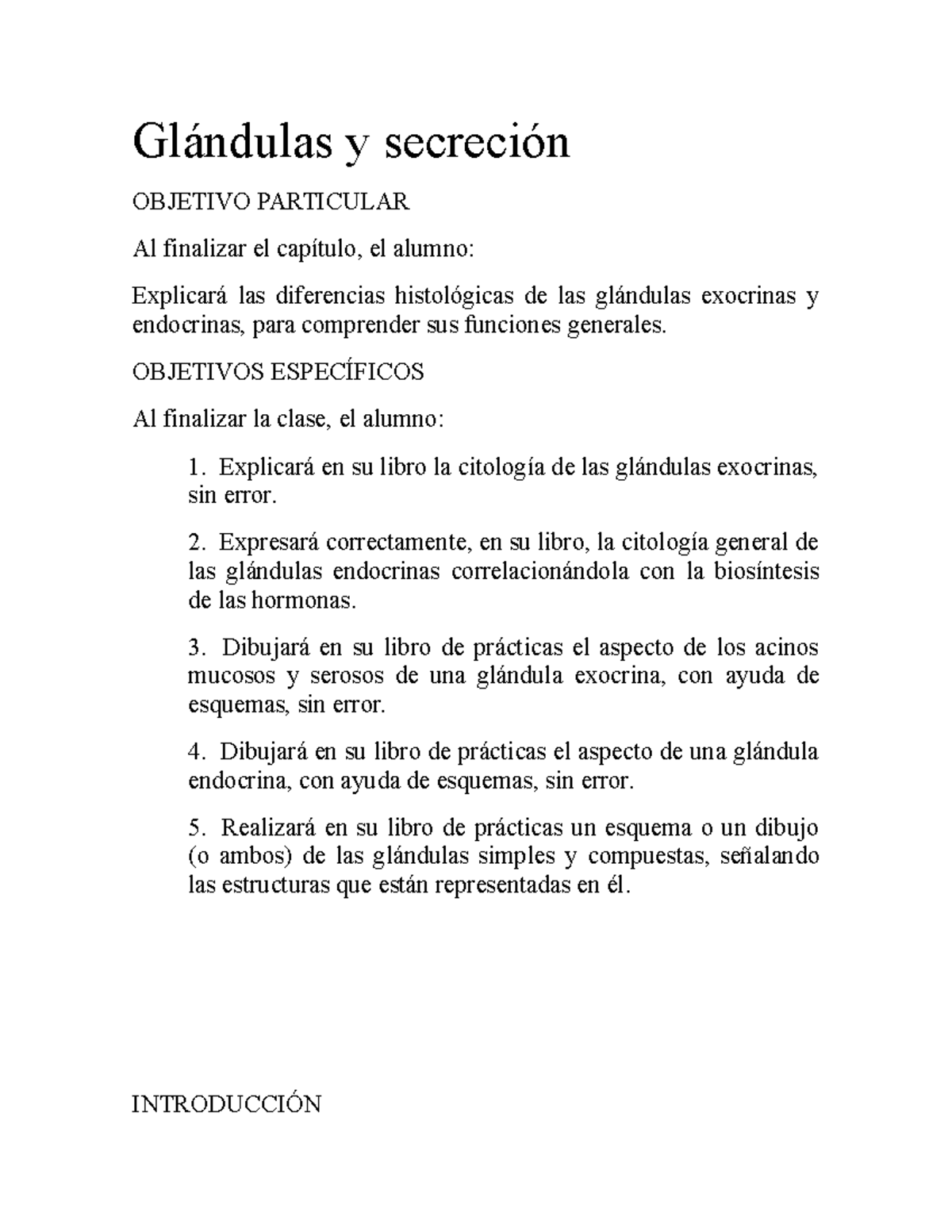 Glándulas y secreción

OBJETIVO PARTICULAR

Al finalizar el capítulo, el alumno:

Explicará las diferencias histológicas de las glándulas exocrinas y endocrinas, para comprender sus funciones generales.

OBJETIVOS ESPECÍFICOS

Al finalizar la clase, el alumno:

1. Explicará en su libro la citología de las glándulas exocrinas, sin error.

2. Expresará correctamente, en su libro, la citología general de las glándulas endocrinas correlacionándola con la biosíntesis de las hormonas.

3. Dibujará en su libro de prácticas el aspecto de los acinos mucosos y serosos de una glándula exocrina, con ayuda de esquemas, sin error.

4. Dibujará en su libro de prácticas el aspecto de una glándula endocrina, con ayuda de esquemas, sin error.

5. Realizará en su libro de prácticas un esquema o un dibujo (o ambos) de las glándulas simples y compuestas, señalando las estructuras que están representadas en él.

INTRODUCCIÓN